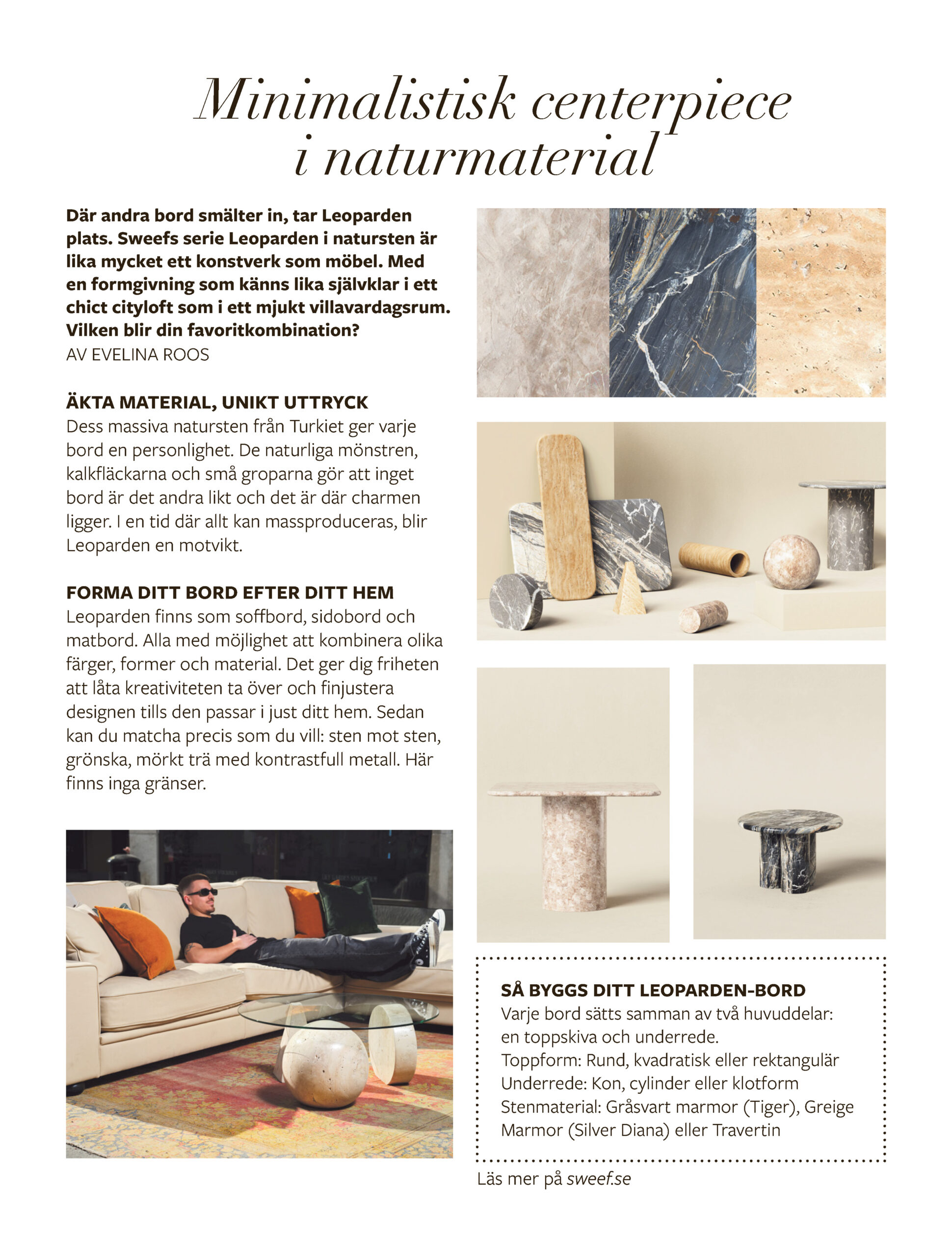 Minimalistisk centerpiece i naturmaterial

Där andra bord smälter in, tar Leoparden plats. Sweefs serie Leoparden i natursten är lika mycket ett konstverk som möbel. Med en formgivning som känns lika självklar i ett chict cityloft som i ett mjukt villavardagsrum. Vilken blir din favoritkombination?
AV EVELINA ROOS

ÄKTA MATERIAL, UNIKT UTTRYCK
Dess massiva natursten från Turkiet ger varje bord en personlighet. De naturliga mönstren, kalkfläckarna och små groparna gör att inget bord är det andra likt och det är där charmen ligger. I en tid där allt kan massproduceras, blir Leoparden en motvikt.

FORMA DITT BORD EFTER DITT HEM
Leoparden finns som soffbord, sidobord och matbord. Alla med möjlighet att kombinera olika färger, former och material. Det ger dig friheten att låta kreativiteten ta över och finjustera designen tills den passar i just ditt hem. Sedan kan du matcha precis som du vill: sten mot sten, grönska, mörkt trä med kontrastfull metall. Här finns inga gränser.

SÅ BYGGS DITT LEOPARDEN-BORD
Varje bord sätts samman av två huvuddelar: en toppskiva och underrede.
Toppform: Rund, kvadratisk eller rektangulär
Underrede: Kon, cylinder eller klotform
Stenmaterial: Gråsvart marmor (Tiger), Greige Marmor (Silver Diana) eller Travertin

Läs mer på sweef.se